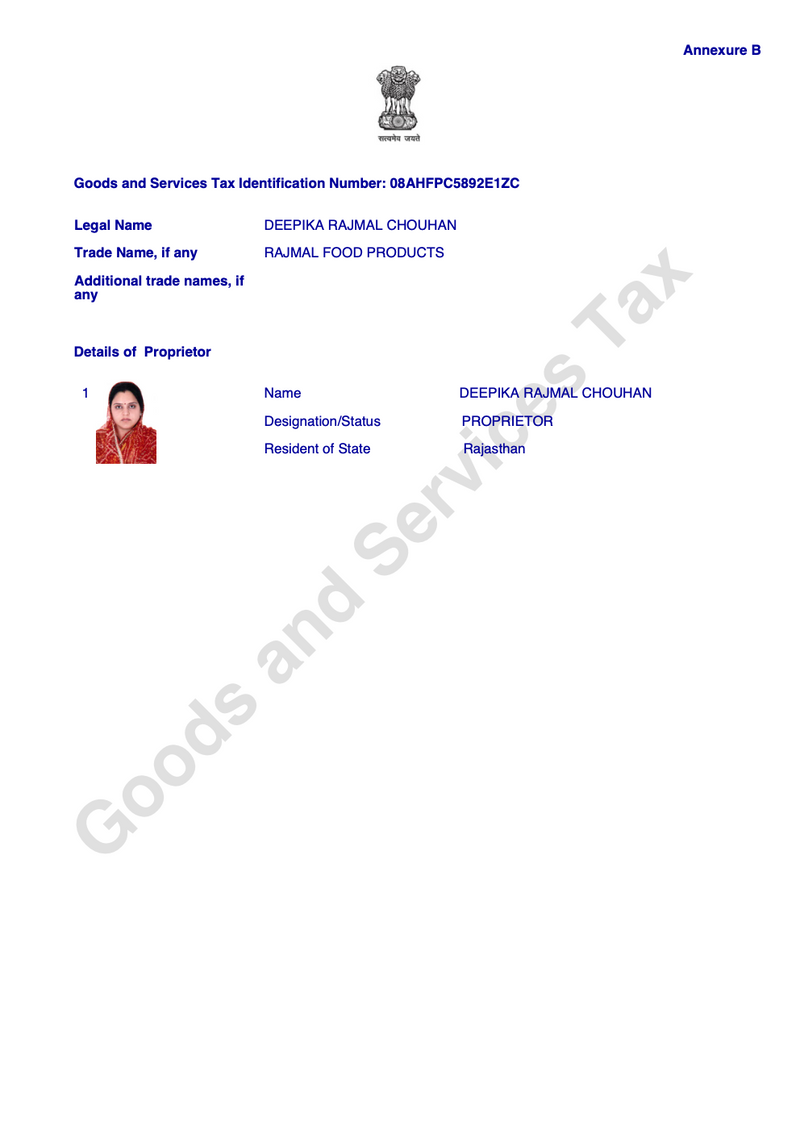 Annexure B

सत्यमेव जयते

Goods and Services Tax Identification Number: 08AHFPC5892E1ZC

Legal Name DEEPIKA RAJMAL CHOUHAN

Trade Name, if any RAJMAL FOOD PRODUCTS

Additional trade names, if any

Details of Proprietor

1

Name DEEPIKA RAJMAL CHOUHAN

Designation/Status PROPRIETOR

Resident of State Rajasthan

Goods and Services Tax